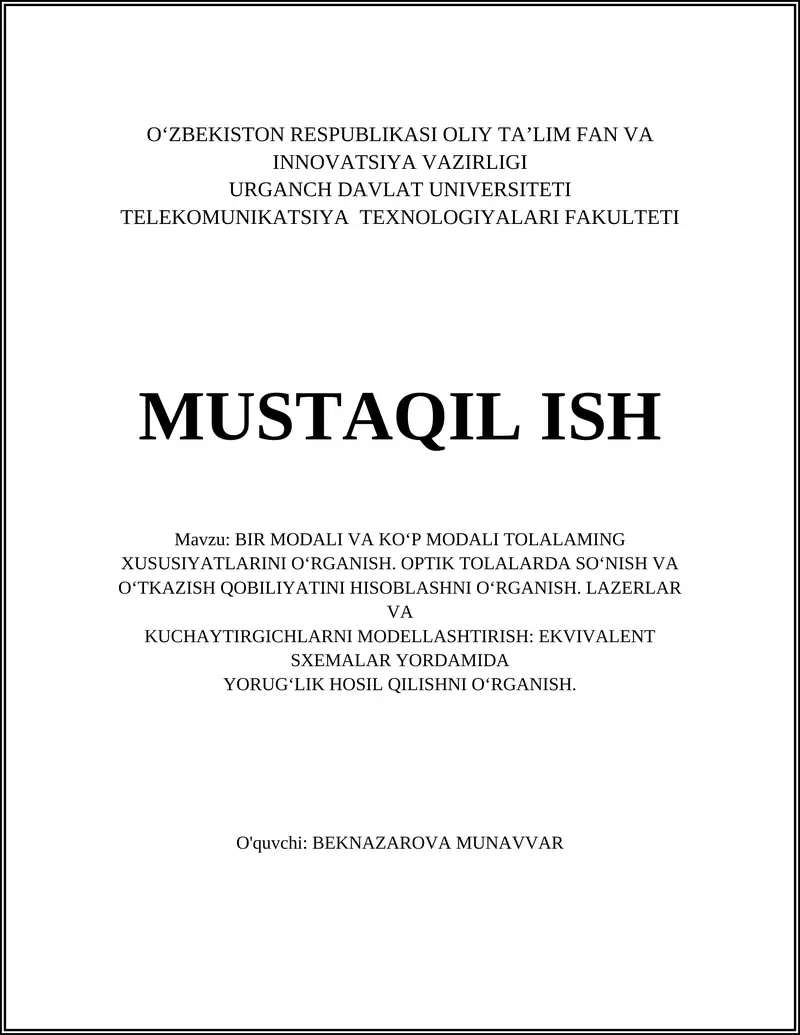 O‘ZBEKISTON RESPUBLIKASI OLIY TA’LIM FAN VA INNOVATSIYA VAZIRLIGI
URGANCH DAVLAT UNIVERSITETI
TELEKOMUNIKATSIYA TEXNOLOGIYALARI FAKULTETI

MUSTAQIL ISH

Mavzu: BIR MODALI VA KO‘P MODALI TOLALAMING XUSUSIYATLARINI O‘RGANISH. OPTIK TOLALARDA SO‘NISH VA O‘TKAZISH QOBILIYATINI HISOBLASHNI O‘RGANISH. LAZERLAR VA
KUCHAYTIRGICHLARNI MODELLASHTIRISH: EKVIVALENT SXEMALAR YORDAMIDA
YORUG‘LIK HOSIL QILISHNI O‘RGANISH.

O'quvchi: BEKNAZAROVA MUNAVVAR